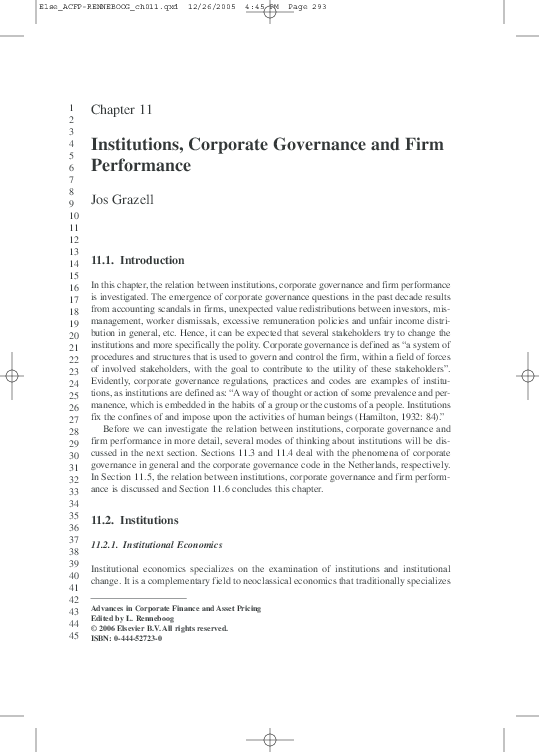 Else_ACFP-RENNEBOOG_ch011.qxd 12/26/2005 4:45 PM Page 293

1
2
3
4
5
6
7
8
9
10
11
12
13
14
15
16
17
18
19
20
21
22
23
24
25
26
27
28
29
30
31
32
33
34
35
36
37
38
39
40
41
42
43
44
45

Chapter 11

Institutions, Corporate Governance and Firm Performance

Jos Grazell

11.1. Introduction

In this chapter, the relation between institutions, corporate governance and firm performance is investigated. The emergence of corporate governance questions in the past decade results from accounting scandals in firms, unexpected value redistributions between investors, mismanagement, worker dismissals, excessive remuneration policies and unfair income distribution in general, etc. Hence, it can be expected that several stakeholders try to change the institutions and more specifically the polity. Corporate governance is defined as "a system of procedures and structures that is used to govern and control the firm, within a field of forces of involved stakeholders, with the goal to contribute to the utility of these stakeholders". Evidently, corporate governance regulations, practices and codes are examples of institutions, as institutions are defined as: "A way of thought or action of some prevalence and permanence, which is embedded in the habits of a group or the customs of a people. Institutions fix the confines of and impose upon the activities of human beings (Hamilton, 1932: 84)."

Before we can investigate the relation between institutions, corporate governance and firm performance in more detail, several modes of thinking about institutions will be discussed in the next section. Sections 11.3 and 11.4 deal with the phenomena of corporate governance in general and the corporate governance code in the Netherlands, respectively. In Section 11.5, the relation between institutions, corporate governance and firm performance is discussed and Section 11.6 concludes this chapter.

11.2. Institutions

11.2.1. Institutional Economics

Institutional economics specializes on the examination of institutions and institutional change. It is a complementary field to neoclassical economics that traditionally specializes

Advances in Corporate Finance and Asset Pricing
Edited by L. Renneboog
© 2006 Elsevier B.V. All rights reserved.
ISBN: 0-444-52723-0